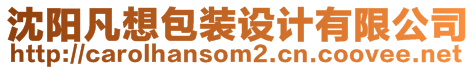 沈阳凡想包装设计有限公司
http://carolhansom2.cn.coovee.net